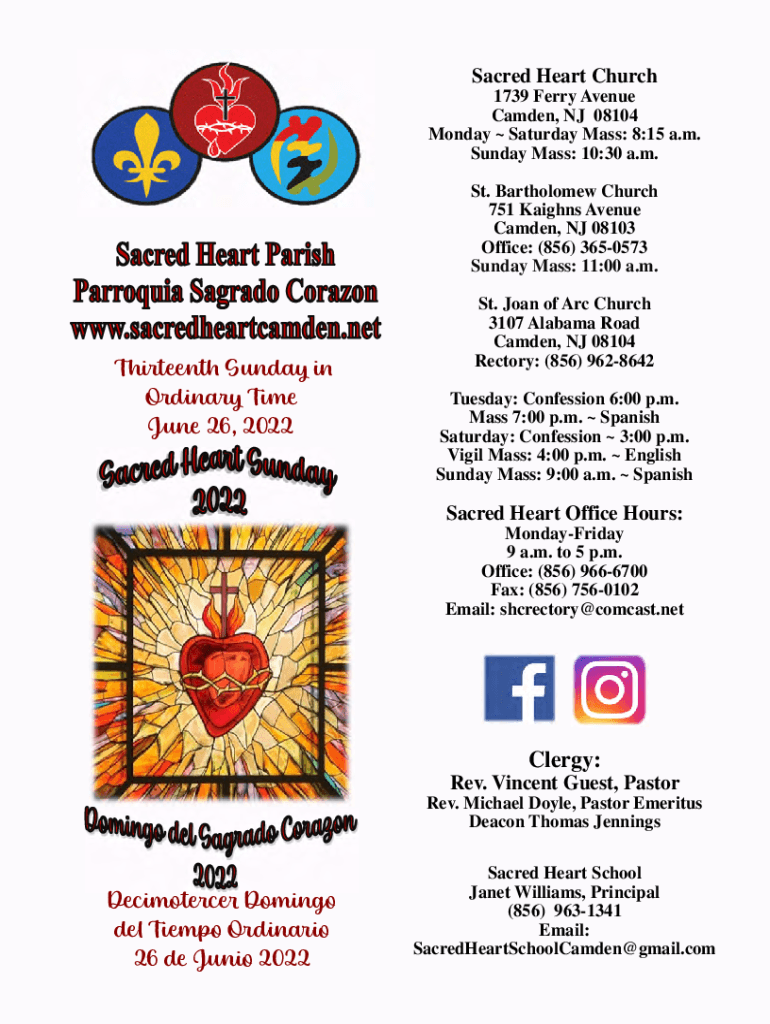 Sacred Heart Parish
Parroquia Sagrado Corazon
www.sacredheartcamden.net

Thirteenth Sunday in Ordinary Time
June 26, 2022

Sacred Heart Sunday 2022

Domingo del Sagrado Corazon 2022

Decimotercer Domingo del Tiempo Ordinario
26 de Junio 2022

Sacred Heart Church
1739 Ferry Avenue
Camden, NJ 08104
Monday ~ Saturday Mass: 8:15 a.m.
Sunday Mass: 10:30 a.m.

St. Bartholomew Church
751 Kaighns Avenue
Camden, NJ 08103
Office: (856) 365-0573
Sunday Mass: 11:00 a.m.

St. Joan of Arc Church
3107 Alabama Road
Camden, NJ 08104
Rectory: (856) 962-8642

Tuesday: Confession 6:00 p.m.
Mass 7:00 p.m. ~ Spanish
Saturday: Confession ~ 3:00 p.m.
Vigil Mass: 4:00 p.m. ~ English
Sunday Mass: 9:00 a.m. ~ Spanish

Sacred Heart Office Hours:
Monday-Friday
9 a.m. to 5 p.m.
Office: (856) 966-6700
Fax: (856) 756-0102
Email: shcrectory@comcast.net

Clergy:
Rev. Vincent Guest, Pastor
Rev. Michael Doyle, Pastor Emeritus
Deacon Thomas Jennings

Sacred Heart School
Janet Williams, Principal
(856) 963-1341
Email:
SacredHeartSchoolCamden@gmail.com